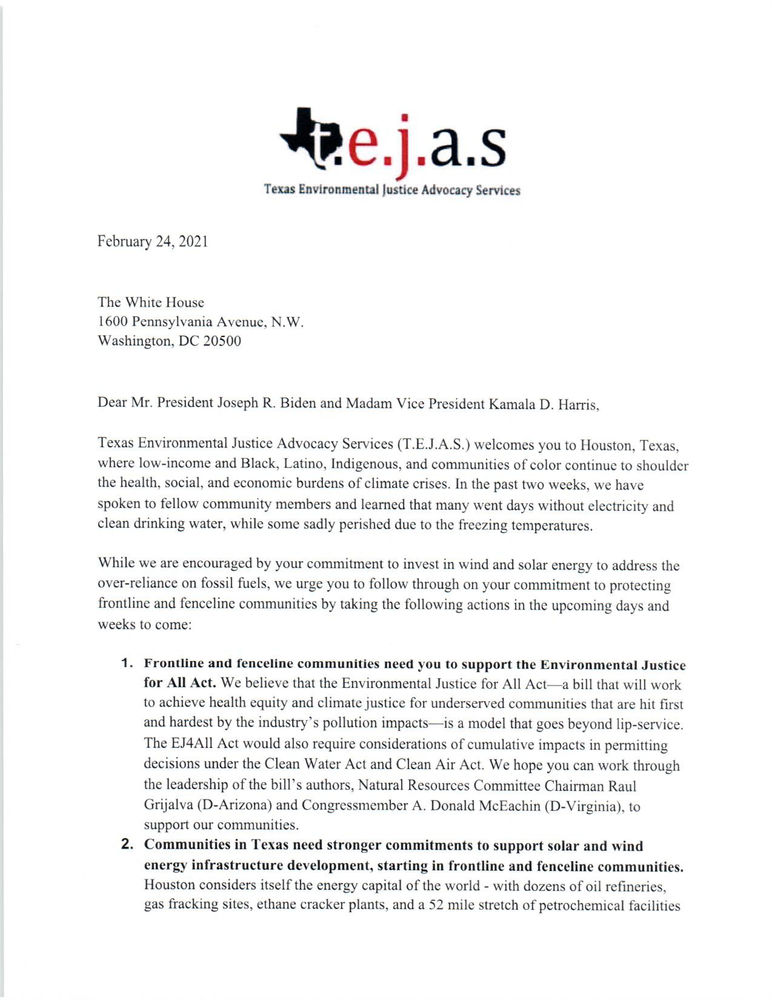 t.e.j.a.s

Texas Environmental Justice Advocacy Services

February 24, 2021

The White House
1600 Pennsylvania Avenue, N.W.
Washington, DC 20500

Dear Mr. President Joseph R. Biden and Madam Vice President Kamala D. Harris,

Texas Environmental Justice Advocacy Services (T.E.J.A.S.) welcomes you to Houston, Texas, where low-income and Black, Latino, Indigenous, and communities of color continue to shoulder the health, social, and economic burdens of climate crises. In the past two weeks, we have spoken to fellow community members and learned that many went days without electricity and clean drinking water, while some sadly perished due to the freezing temperatures.

While we are encouraged by your commitment to invest in wind and solar energy to address the over-reliance on fossil fuels, we urge you to follow through on your commitment to protecting frontline and fenceline communities by taking the following actions in the upcoming days and weeks to come:

1. Frontline and fenceline communities need you to support the Environmental Justice for All Act. We believe that the Environmental Justice for All Act—a bill that will work to achieve health equity and climate justice for underserved communities that are hit first and hardest by the industry's pollution impacts—is a model that goes beyond lip-service. The EJ4All Act would also require considerations of cumulative impacts in permitting decisions under the Clean Water Act and Clean Air Act. We hope you can work through the leadership of the bill's authors, Natural Resources Committee Chairman Raul Grijalva (D-Arizona) and Congressmember A. Donald McEachin (D-Virginia), to support our communities.
2. Communities in Texas need stronger commitments to support solar and wind energy infrastructure development, starting in frontline and fenceline communities. Houston considers itself the energy capital of the world - with dozens of oil refineries, gas fracking sites, ethane cracker plants, and a 52 mile stretch of petrochemical facilities